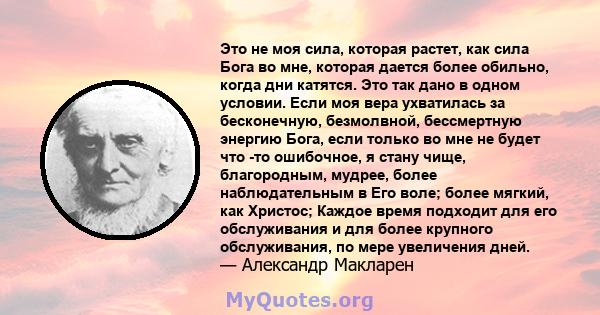 Это не моя сила, которая растет, как сила Бога во мне, которая дается более обильно, когда дни катятся. Это так дано в одном условии. Если моя вера ухватилась за бесконечную, безмолвной, бессмертную энергию Бога, если только во мне не будет что -то ошибочное, я стану чище, благородным, мудрее, более наблюдательным в Его воле; более мягкий, как Христос; Каждое время подходит для его обслуживания и для более крупного обслуживания, по мере увеличения дней.
— Александр Макларен

MyQuotes.org